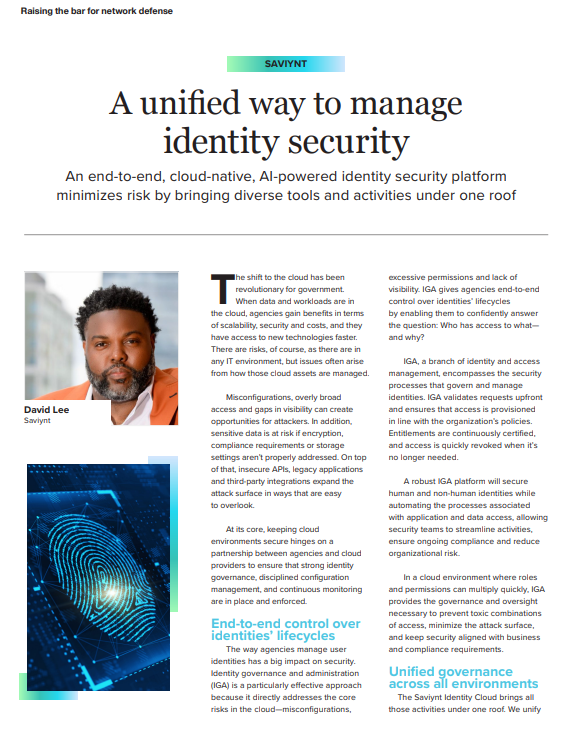 Raising the bar for network defense

SAVIYNT

A unified way to manage identity security

An end-to-end, cloud-native, AI-powered identity security platform minimizes risk by bringing diverse tools and activities under one roof

David Lee
Saviynt

The shift to the cloud has been revolutionary for government. When data and workloads are in the cloud, agencies gain benefits in terms of scalability, security and costs, and they have access to new technologies faster. There are risks, of course, as there are in any IT environment, but issues often arise from how those cloud assets are managed.

Misconfigurations, overly broad access and gaps in visibility can create opportunities for attackers. In addition, sensitive data is at risk if encryption, compliance requirements or storage settings aren't properly addressed. On top of that, insecure APIs, legacy applications and third-party integrations expand the attack surface in ways that are easy to overlook.

At its core, keeping cloud environments secure hinges on a partnership between agencies and cloud providers to ensure that strong identity governance, disciplined configuration management, and continuous monitoring are in place and enforced.

End-to-end control over identities' lifecycles

The way agencies manage user identities has a big impact on security. Identity governance and administration (IGA) is a particularly effective approach because it directly addresses the core risks in the cloud—misconfigurations, excessive permissions and lack of visibility. IGA gives agencies end-to-end control over identities' lifecycles by enabling them to confidently answer the question: Who has access to what—and why?

IGA, a branch of identity and access management, encompasses the security processes that govern and manage identities. IGA validates requests upfront and ensures that access is provisioned in line with the organization's policies. Entitlements are continuously certified, and access is quickly revoked when it's no longer needed.

A robust IGA platform will secure human and non-human identities while automating the processes associated with application and data access, allowing security teams to streamline activities, ensure ongoing compliance and reduce organizational risk.

In a cloud environment where roles and permissions can multiply quickly, IGA provides the governance and oversight necessary to prevent toxic combinations of access, minimize the attack surface, and keep security aligned with business and compliance requirements.

Unified governance across all environments

The Saviynt Identity Cloud brings all those activities under one roof. We unify